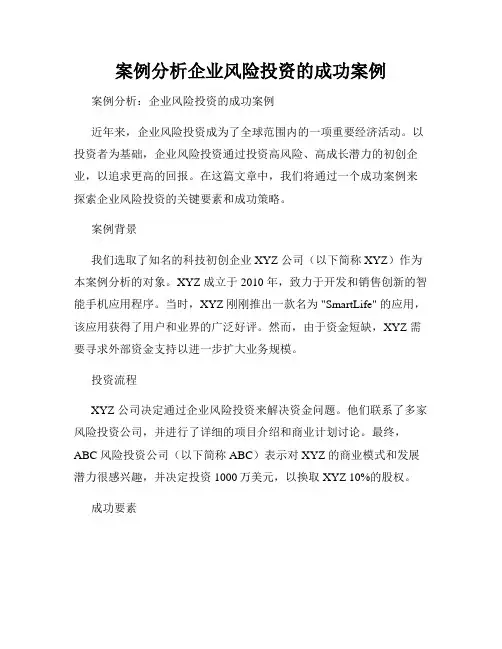 案例分析企业风险投资的成功案例

案例分析：企业风险投资的成功案例

近年来，企业风险投资成为了全球范围内的一项重要经济活动。以投资者为基础，企业风险投资通过投资高风险、高成长潜力的初创企业，以追求更高的回报。在这篇文章中，我们将通过一个成功案例来探索企业风险投资的关键要素和成功策略。

案例背景

我们选取了知名的科技初创企业 XYZ 公司（以下简称 XYZ）作为本案例分析的对象。XYZ 成立于 2010 年，致力于开发和销售创新的智能手机应用程序。当时，XYZ 刚刚推出一款名为 "SmartLife" 的应用，该应用获得了用户和业界的广泛好评。然而，由于资金短缺，XYZ 需要寻求外部资金支持以进一步扩大业务规模。

投资流程

XYZ 公司决定通过企业风险投资来解决资金问题。他们联系了多家风险投资公司，并进行了详细的项目介绍和商业计划讨论。最终，ABC 风险投资公司（以下简称 ABC）表示对 XYZ 的商业模式和发展潜力很感兴趣，并决定投资 1000 万美元，以换取 XYZ 10%的股权。

成功要素